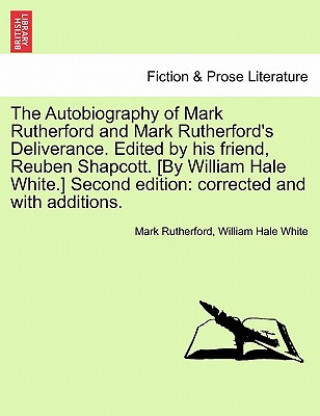 BRITISH LIBRARY

Fiction & Prose Literature

The Autobiography of Mark Rutherford and Mark Rutherford's Deliverance. Edited by his friend, Reuben Shapcott. [By William Hale White.] Second edition: corrected and with additions.

Mark Rutherford, William Hale White